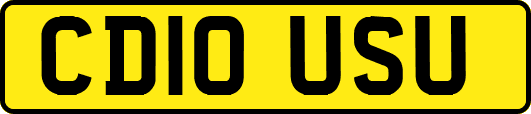 CD10 USU